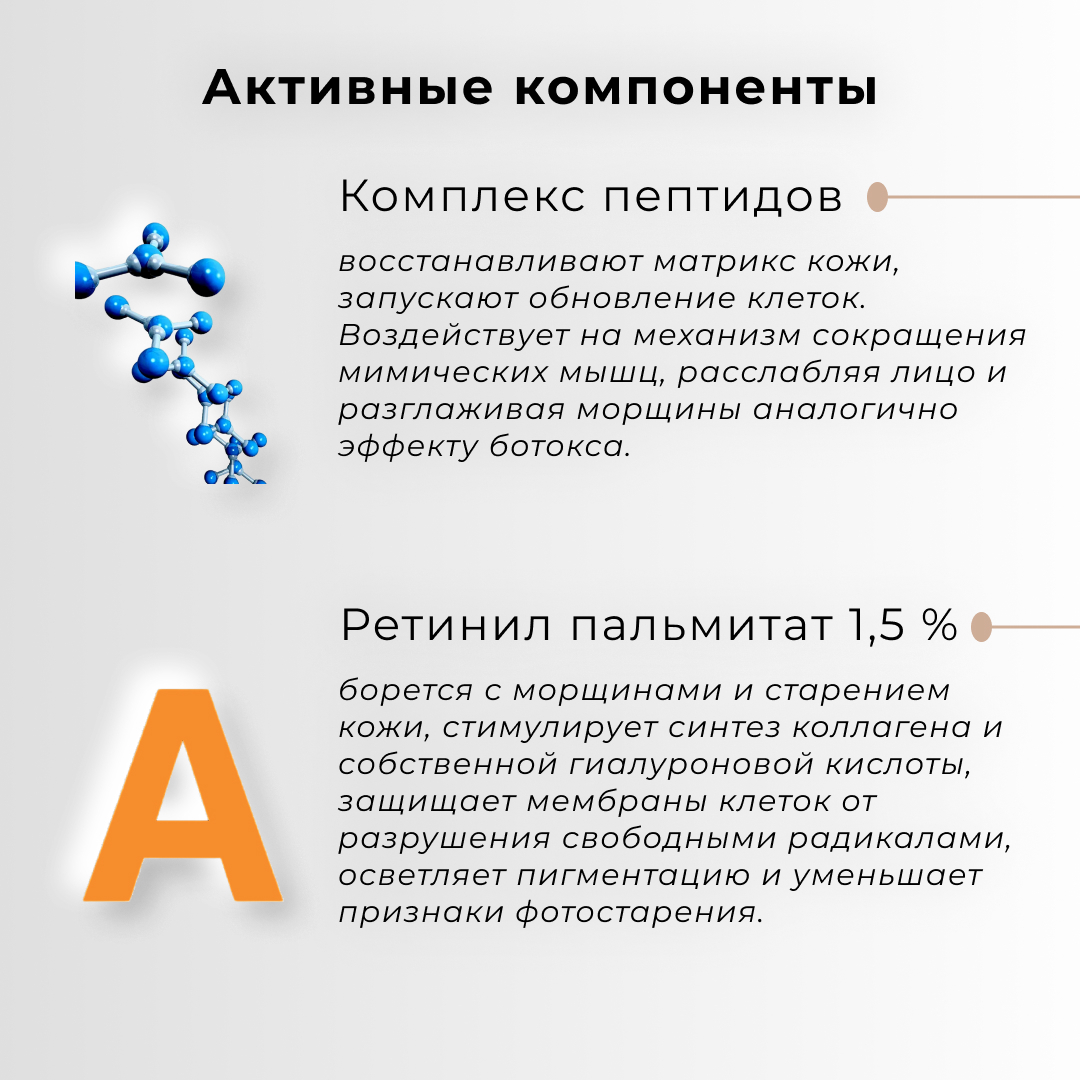 Активные компоненты

Комплекс пептидов

восстанавливают матрикс кожи, запускают обновление клеток. Воздействует на механизм сокращения мимических мышц, расслабляя лицо и разглаживая морщины аналогично эффекту ботокса.

Ретинил пальмитат 1,5 %

A

борется с морщинами и старением кожи, стимулирует синтез коллагена и собственной гиалуроновой кислоты, защищает мембраны клеток от разрушения свободными радикалами, осветляет пигментацию и уменьшает признаки фотостарения.